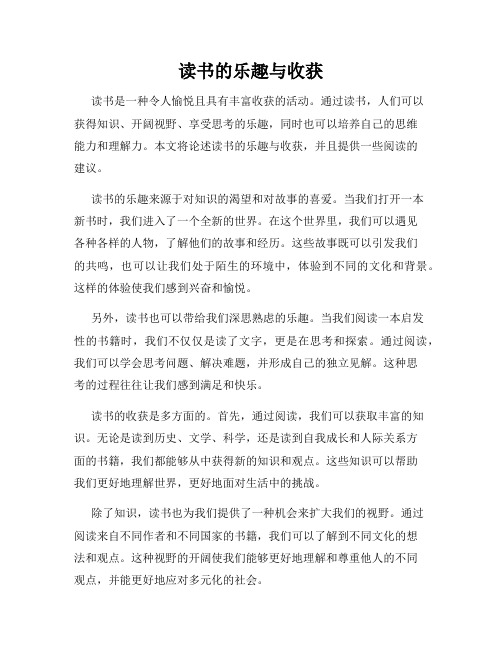 读书的乐趣与收获

读书是一种令人愉悦且具有丰富收获的活动。通过读书，人们可以获得知识、开阔视野、享受思考的乐趣，同时也可以培养自己的思维能力和理解力。本文将论述读书的乐趣与收获，并且提供一些阅读的建议。

读书的乐趣来源于对知识的渴望和对故事的喜爱。当我们打开一本新书时，我们进入了一个全新的世界。在这个世界里，我们可以遇见各种各样的人物，了解他们的故事和经历。这些故事既可以引发我们的共鸣，也可以让我们处于陌生的环境中，体验到不同的文化和背景。这样的体验使我们感到兴奋和愉悦。

另外，读书也可以带给我们深思熟虑的乐趣。当我们阅读一本启发性的书籍时，我们不仅仅是读了文字，更是在思考和探索。通过阅读，我们可以学会思考问题、解决难题，并形成自己的独立见解。这种思考的过程往往让我们感到满足和快乐。

读书的收获是多方面的。首先，通过阅读，我们可以获取丰富的知识。无论是读到历史、文学、科学，还是读到自我成长和人际关系方面的书籍，我们都能够从中获得新的知识和观点。这些知识可以帮助我们更好地理解世界，更好地面对生活中的挑战。

除了知识，读书也为我们提供了一种机会来扩大我们的视野。通过阅读来自不同作者和不同国家的书籍，我们可以了解到不同文化的想法和观点。这种视野的开阔使我们能够更好地理解和尊重他人的不同观点，并能更好地应对多元化的社会。